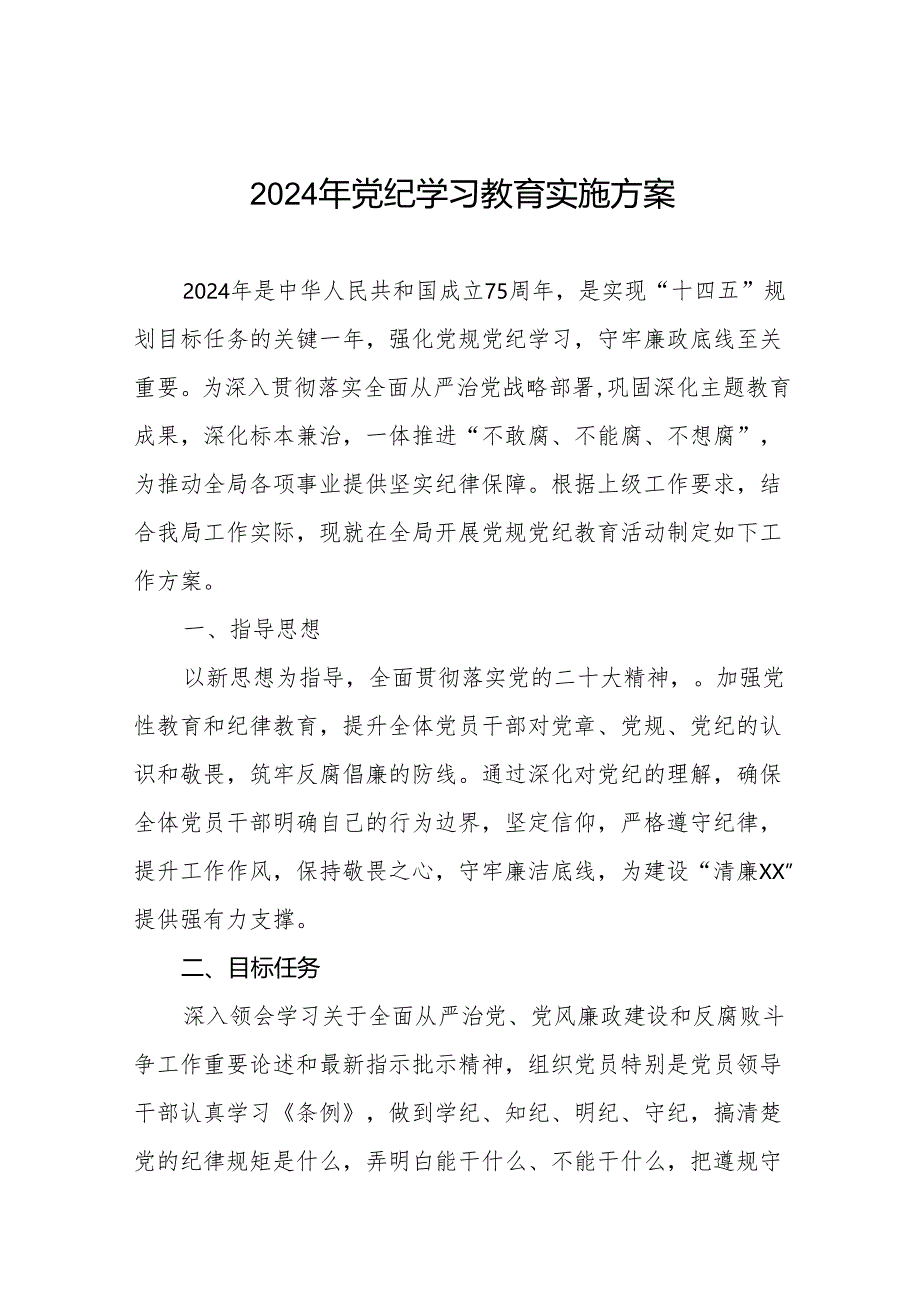 2024年党纪学习教育实施方案

2024年是中华人民共和国成立75周年，是实现“十四五”规划目标任务的关键一年，强化党规党纪学习，守牢廉政底线至关重要。为深入贯彻落实全面从严治党战略部署,巩固深化主题教育成果，深化标本兼治，一体推进“不敢腐、不能腐、不想腐”，为推动全局各项事业提供坚实纪律保障。根据上级工作要求，结合我局工作实际，现就在全局开展党规党纪教育活动制定如下工作方案。

一、指导思想

以新思想为指导，全面贯彻落实党的二十大精神，。加强党性教育和纪律教育，提升全体党员干部对党章、党规、党纪的认识和敬畏，筑牢反腐倡廉的防线。通过深化对党纪的理解，确保全体党员干部明确自己的行为边界，坚定信仰，严格遵守纪律，提升工作作风，保持敬畏之心，守牢廉洁底线，为建设“清廉XX”提供强有力支撑。

二、目标任务

深入领会学习关于全面从严治党、党风廉政建设和反腐败斗争工作重要论述和最新指示批示精神，组织党员特别是党员领导干部认真学习《条例》，做到学纪、知纪、明纪、守纪，搞清楚党的纪律规矩是什么，弄明白能干什么、不能干什么，把遵规守